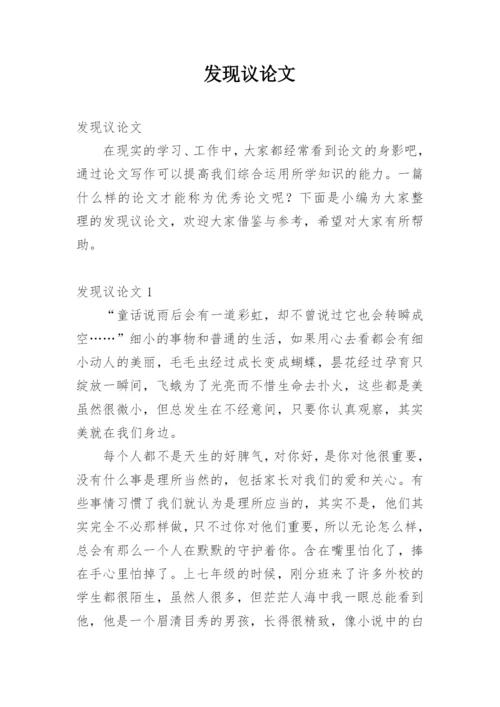 发现议论文

发现议论文

在现实的学习、工作中，大家都经常看到论文的身影吧，通过论文写作可以提高我们综合运用所学知识的能力。一篇什么样的论文才能称为优秀论文呢？下面是小编为大家整理的发现议论文，欢迎大家借鉴与参考，希望对大家有所帮助。

发现议论文 1

“童话说雨后会有一道彩虹，却不曾说过它也会转瞬成空……”细小的事物和普通的生活，如果用心去看都会有细小动人的美丽，毛毛虫经过成长变成蝴蝶，昙花经过孕育只绽放一瞬间，飞蛾为了光亮而不惜生命去扑火，这些都是美虽然很微小，但总发生在不经意间，只要你认真观察，其实美就在我们身边。

每个人都不是天生的好脾气，对你好，是你对他很重要，没有什么事是理所当然的，包括家长对我们的爱和关心。有些事情习惯了我们就认为是理所应当的，其实不是，他们其实完全不必那样做，只不过你对他们重要，所以无论怎么样，总会有那么一个人在默默的守护着你。含在嘴里怕化了，捧在手心里怕掉了。上七年级的时候，刚分班来了许多外校的学生都很陌生，虽然人很多，但茫茫人海中我一眼总能看到他，他是一个眉清目秀的男孩，长得很精致，像小说中的白